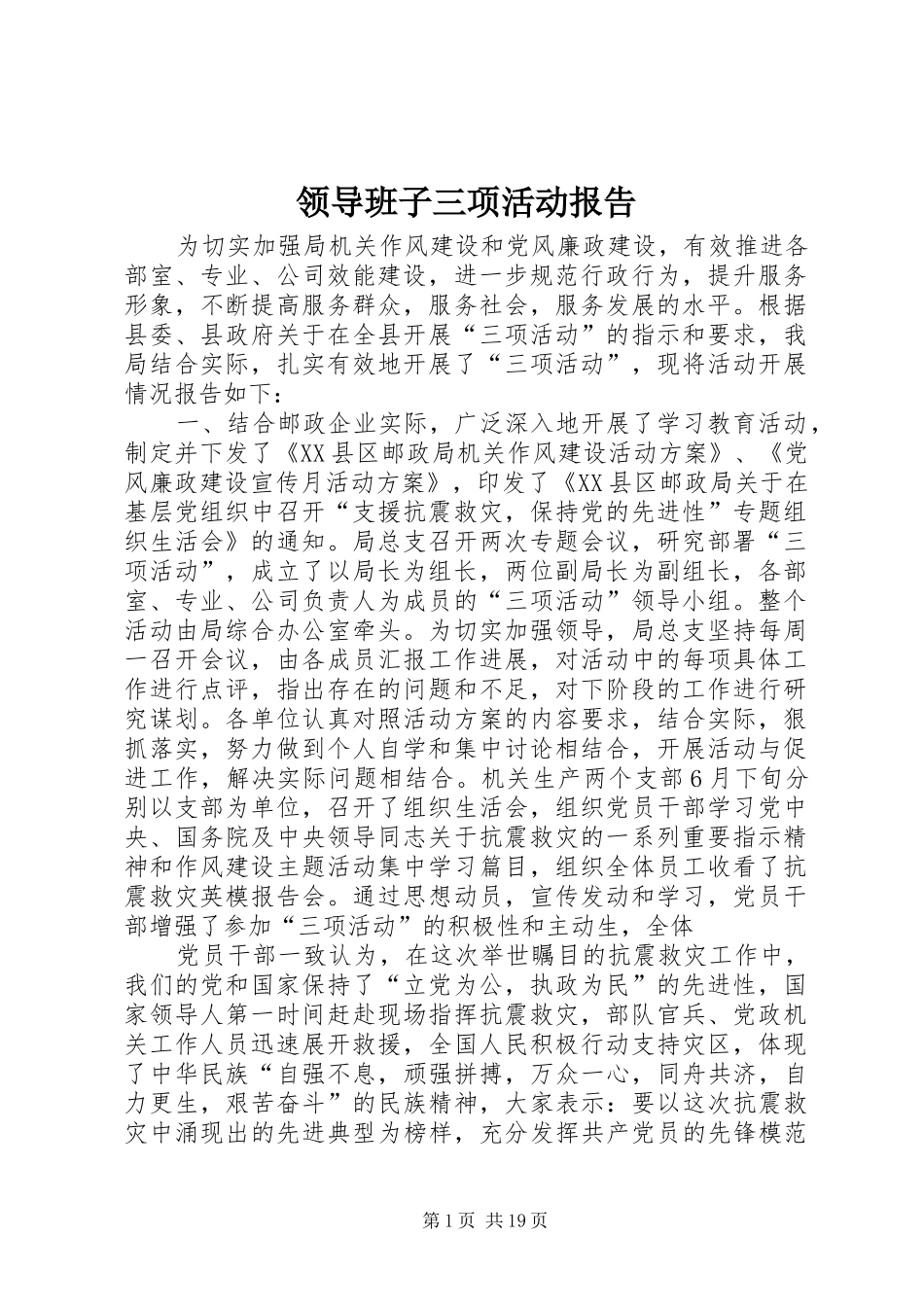 领导班子三项活动报告

为切实加强局机关作风建设和党风廉政建设，有效推进各部室、专业、公司效能建设，进一步规范行政行为，提升服务形象，不断提高服务群众，服务社会，服务发展的水平。根据县委、县政府关于在全县开展“三项活动”的指示和要求，我局结合实际，扎实有效地开展了“三项活动”，现将活动开展情况报告如下：

一、结合邮政企业实际，广泛深入地开展了学习教育活动，制定并下发了《XX县区邮政局机关作风建设活动方案》、《党风廉政建设宣传月活动方案》，印发了《XX县区邮政局关于在基层党组织中召开“支援抗震救灾，保持党的先进性”专题组织生活会》的通知。局总支召开两次专题会议，研究部署“三项活动”，成立了以局长为组长，两位副局长为副组长，各部室、专业、公司负责人为成员的“三项活动”领导小组。整个活动由局综合办公室牵头。为切实加强领导，局总支坚持每周一召开会议，由各成员汇报工作进展，对活动中的每项具体工作进行点评，指出存在的问题和不足，对下阶段的工作进行研究谋划。各单位认真对照活动方案的内容要求，结合实际，狠抓落实，努力做到个人自学和集中讨论相结合，开展活动与促进工作，解决实际问题相结合。机关生产两个支部6月下旬分别以支部为单位，召开了组织生活会，组织党员干部学习党中央、国务院及中央领导同志关于抗震救灾的一系列重要指示精神和作风建设主题活动集中学习篇目，组织全体员工收看了抗震救灾英模报告会。通过思想动员，宣传发动和学习，党员干部增强了参加“三项活动”的积极性和主动生，全体

党员干部一致认为，在这次举世瞩目的抗震救灾工作中，我们的党和国家保持了“立党为公，执政为民”的先进性，国家领导人第一时间赶赴现场指挥抗震救灾，部队官兵、党政机关工作人员迅速展开救援，全国人民积极行动支持灾区，体现了中华民族“自强不息，顽强拼搏，万众一心，同舟共济，自力更生，艰苦奋斗”的民族精神，大家表示：要以这次抗震救灾中涌现出的先进典型为榜样，充分发挥共产党员的先锋模范

第1页 共19页